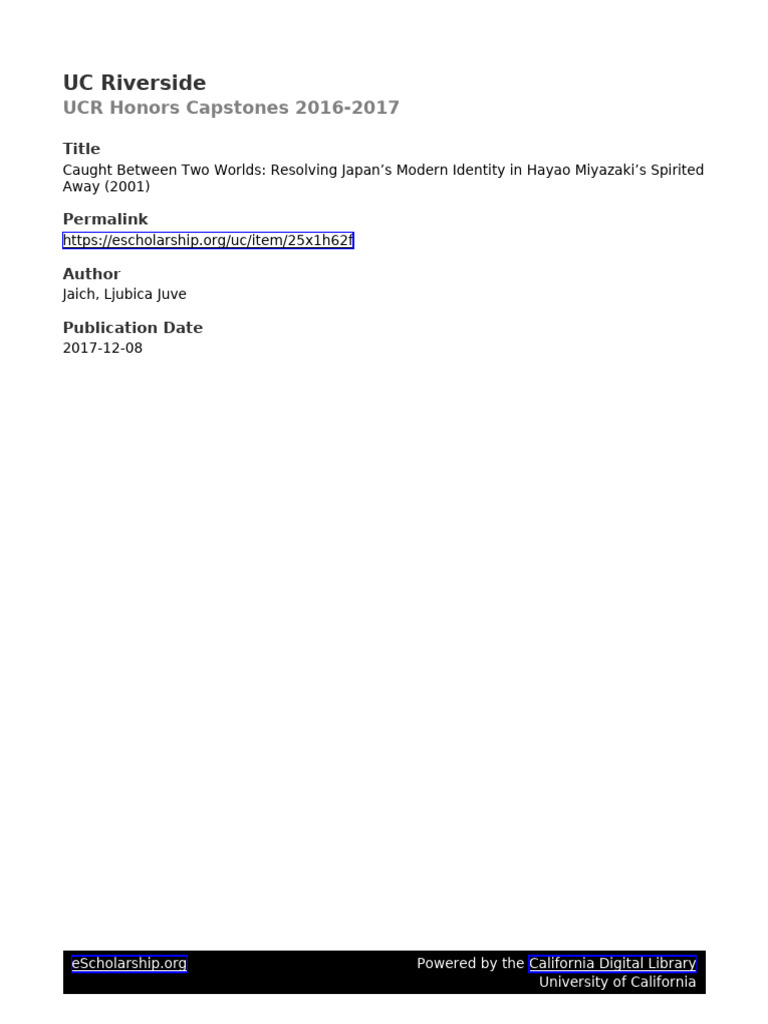 UC Riverside
UCR Honors Capstones 2016-2017

Title
Caught Between Two Worlds: Resolving Japan’s Modern Identity in Hayao Miyazaki’s Spirited Away (2001)

Permalink
https://escholarship.org/uc/item/25x1h62f

Author
Jaich, Ljubica Juve

Publication Date
2017-12-08

eScholarship.org
Powered by the California Digital Library
University of California